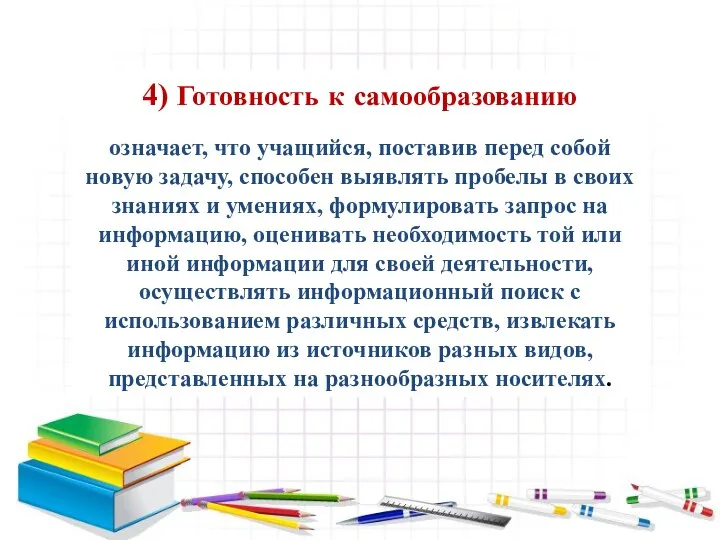 4) Готовность к самообразованию

означает, что учащийся, поставив перед собой новую задачу, способен выявлять пробелы в своих знаниях и умениях, формулировать запрос на информацию, оценивать необходимость той или иной информации для своей деятельности, осуществлять информационный поиск с использованием различных средств, извлекать информацию из источников разных видов, представленных на разнообразных носителях.